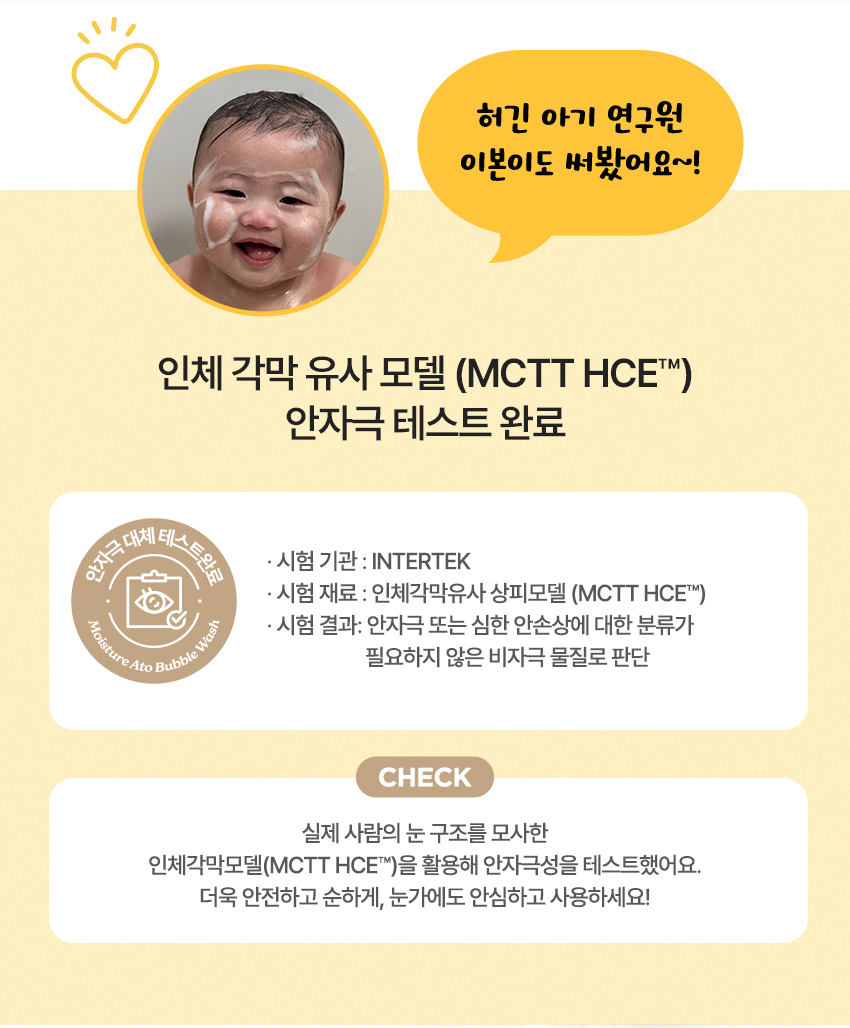 허긴 아기 연구원
이본이도 써봤어요~!

인체 각막 유사 모델 (MCTT HCE™)
안자극 테스트 완료

안자극 대체 테스트완료
Moisture Ato Bubble Wash

· 시험 기관 : INTERTEK
· 시험 재료 : 인체각막유사 상피모델 (MCTT HCE™)
· 시험 결과: 안자극 또는 심한 안손상에 대한 분류가 필요하지 않은 비자극 물질로 판단

CHECK

실제 사람의 눈 구조를 모사한
인체각막모델(MCTT HCE™)을 활용해 안자극성을 테스트했어요.
더욱 안전하고 순하게, 눈가에도 안심하고 사용하세요!